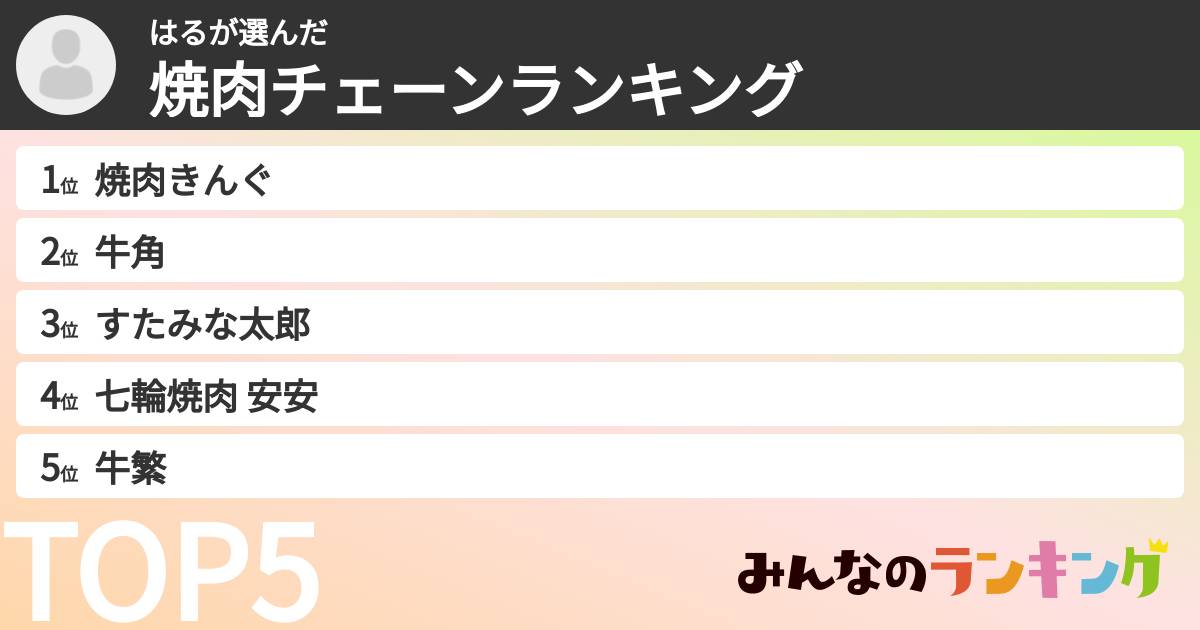 はるが選んだ
焼肉チェーンランキング

1位 焼肉きんぐ
2位 牛角
3位 すたみな太郎
4位 七輪焼肉 安安
5位 牛繁

TOP5

みんなのランキング